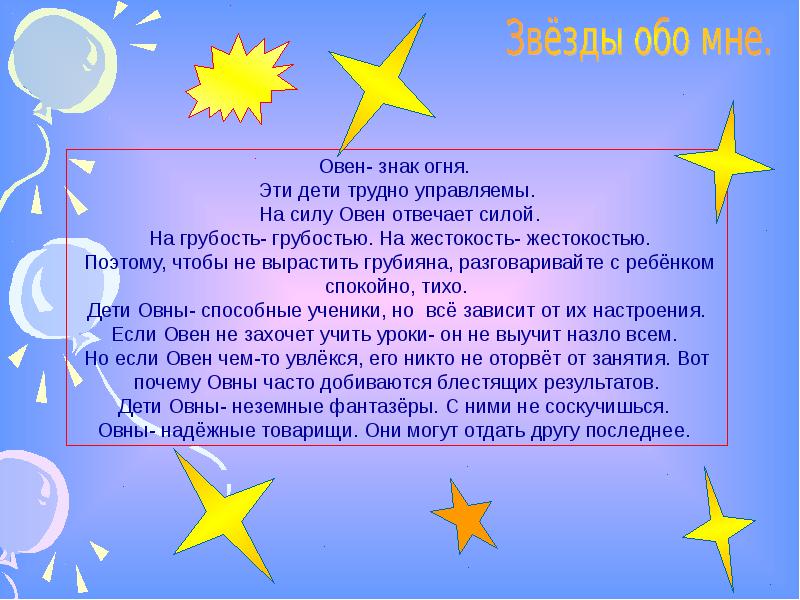 Звёзды обо мне.

Овен- знак огня.
Эти дети трудно управляемы.
На силу Овен отвечает силой.
На грубость- грубостью. На жестокость- жестокостью.
Поэтому, чтобы не вырастить грубияна, разговаривайте с ребёнком спокойно, тихо.
Дети Овны- способные ученики, но всё зависит от их настроения.
Если Овен не захочет учить уроки- он не выучит назло всем.
Но если Овен чем-то увлёкся, его никто не оторвёт от занятия. Вот почему Овны часто добиваются блестящих результатов.
Дети Овны- неземные фантазёры. С ними не соскучишься.
Овны- надёжные товарищи. Они могут отдать другу последнее.